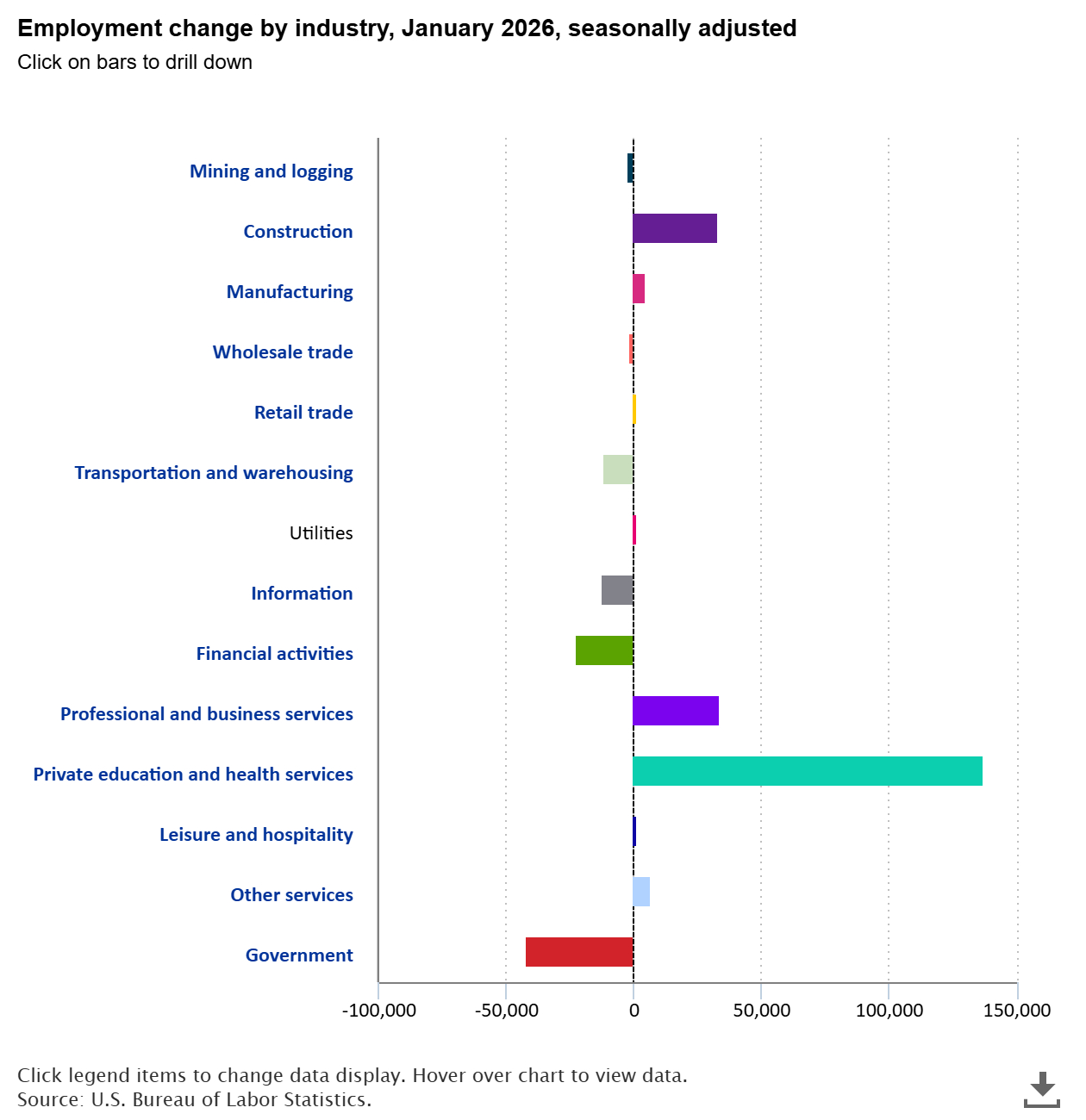 Employment change by industry, January 2026, seasonally adjusted
Click on bars to drill down

Mining and logging
Construction
Manufacturing
Wholesale trade
Retail trade
Transportation and warehousing
Utilities
Information
Financial activities
Professional and business services
Private education and health services
Leisure and hospitality
Other services
Government

-100,000
-50,000
0
50,000
100,000
150,000

Click legend items to change data display. Hover over chart to view data.
Source: U.S. Bureau of Labor Statistics.